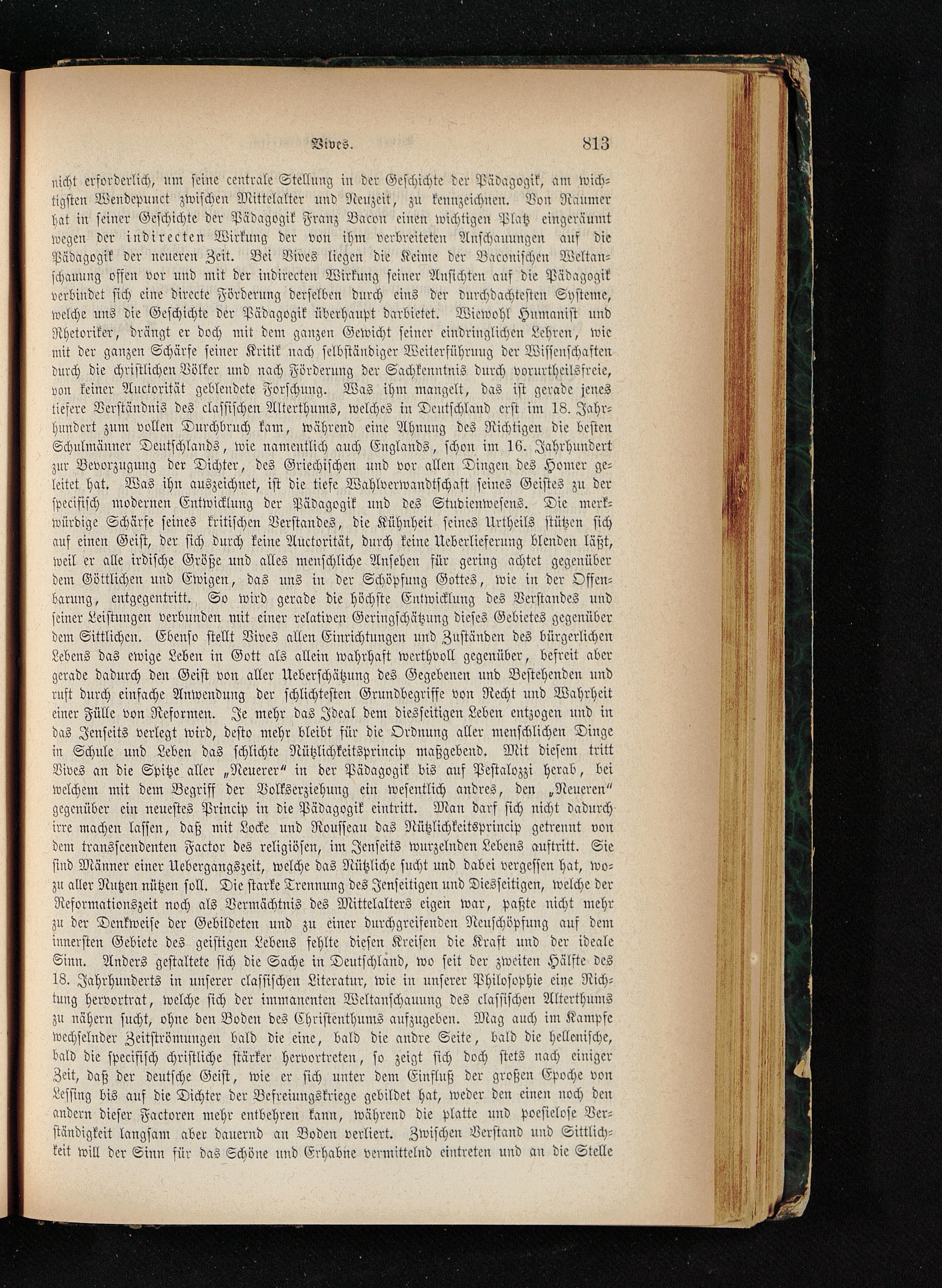 Vives. 813

nicht erforderlich, um seine centrale Stellung in der Geschichte der Pädagogik, am wichtigsten Wendepunct zwischen Mittelalter und Neuzeit, zu kennzeichnen. Von Raumer hat in seiner Geschichte der Pädagogik Franz Bacon einen wichtigen Platz eingeräumt wegen der indirecten Wirkung der von ihm verbreiteten Anschauungen auf die Pädagogik der neueren Zeit. Bei Vives liegen die Keime der Baconischen Weltanschauung offen vor und mit der indirecten Wirkung seiner Ansichten auf die Pädagogik verbindet sich eine directe Förderung derselben durch eins der durchdachtesten Systeme, welche uns die Geschichte der Pädagogik überhaupt darbietet. Wiewohl Humanist und Rhetoriker, drängt er doch mit dem ganzen Gewicht seiner eindringlichen Lehren, wie mit der ganzen Schärfe seiner Kritik nach selbständiger Weiterführung der Wissenschaften durch die christlichen Völker und nach Förderung der Sachkenntnis durch vorurtheilsfreie, von keiner Auctorität geblendete Forschung. Was ihm mangelt, das ist gerade jenes tiefere Verständnis des classischen Alterthums, welches in Deutschland erst im 18. Jahrhundert zum vollen Durchbruch kam, während eine Ahnung des Richtigen die besten Schulmänner Deutschlands, wie namentlich auch Englands, schon im 16. Jahrhundert zur Bevorzugung der Dichter, des Griechischen und vor allen Dingen des Homer geleitet hat. Was ihn auszeichnet, ist die tiefe Wahlverwandtschaft seines Geistes zu der specifisch modernen Entwicklung der Pädagogik und des Studienwesens. Die merkwürdige Schärfe seines kritischen Verstandes, die Kühnheit seines Urtheils stützen sich auf einen Geist, der sich durch keine Auctorität, durch keine Ueberlieferung blenden läßt, weil er alle irdische Größe und alles menschliche Ansehen für gering achtet gegenüber dem Göttlichen und Ewigen, das uns in der Schöpfung Gottes, wie in der Offenbarung, entgegentritt. So wird gerade die höchste Entwicklung des Verstandes und seiner Leistungen verbunden mit einer relativen Geringschätzung dieses Gebietes gegenüber dem Sittlichen. Ebenso stellt Vives allen Einrichtungen und Zuständen des bürgerlichen Lebens das ewige Leben in Gott als allein wahrhaft werthvoll gegenüber, befreit aber gerade dadurch den Geist von aller Ueberschätzung des Gegebenen und Bestehenden und ruft durch einfache Anwendung der schlichtesten Grundbegriffe von Recht und Wahrheit einer Fülle von Reformen. Je mehr das Ideal dem diesseitigen Leben entzogen und in das Jenseits verlegt wird, desto mehr bleibt für die Ordnung aller menschlichen Dinge in Schule und Leben das schlichte Nützlichkeitsprincip maßgebend. Mit diesem tritt Vives an die Spitze aller „Neuerer“ in der Pädagogik bis auf Pestalozzi herab, bei welchem mit dem Begriff der Volkserziehung ein wesentlich andres, den „Neueren“ gegenüber ein neuestes Princip in die Pädagogik eintritt. Man darf sich nicht dadurch irre machen lassen, daß mit Locke und Rousseau das Nützlichkeitsprincip getrennt von dem transscendenten Factor des religiösen, im Jenseits wurzelnden Lebens auftritt. Sie sind Männer einer Uebergangszeit, welche das Nützliche sucht und dabei vergessen hat, wozu aller Nutzen nützen soll. Die starke Trennung des Jenseitigen und Diesseitigen, welche der Reformationszeit noch als Vermächtnis des Mittelalters eigen war, paßte nicht mehr zu der Denkweise der Gebildeten und zu einer durchgreifenden Neuschöpfung auf dem innersten Gebiete des geistigen Lebens fehlte diesen Kreisen die Kraft und der ideale Sinn. Anders gestaltete sich die Sache in Deutschland, wo seit der zweiten Hälfte des 18. Jahrhunderts in unserer classischen Literatur, wie in unserer Philosophie eine Richtung hervortrat, welche sich der immanenten Weltanschauung des classischen Alterthums zu nähern sucht, ohne den Boden des Christenthums aufzugeben. Mag auch im Kampfe wechselnder Zeitströmungen bald die eine, bald die andre Seite, bald die hellenische, bald die specifisch christliche stärker hervortreten, so zeigt sich doch stets nach einiger Zeit, daß der deutsche Geist, wie er sich unter dem Einfluß der großen Epoche von Lessing bis auf die Dichter der Befreiungskriege gebildet hat, weder den einen noch den andern dieser Factoren mehr entbehren kann, während die platte und poesielose Verständigkeit langsam aber dauernd an Boden verliert. Zwischen Verstand und Sittlichkeit will der Sinn für das Schöne und Erhabne vermittelnd eintreten und an die Stelle